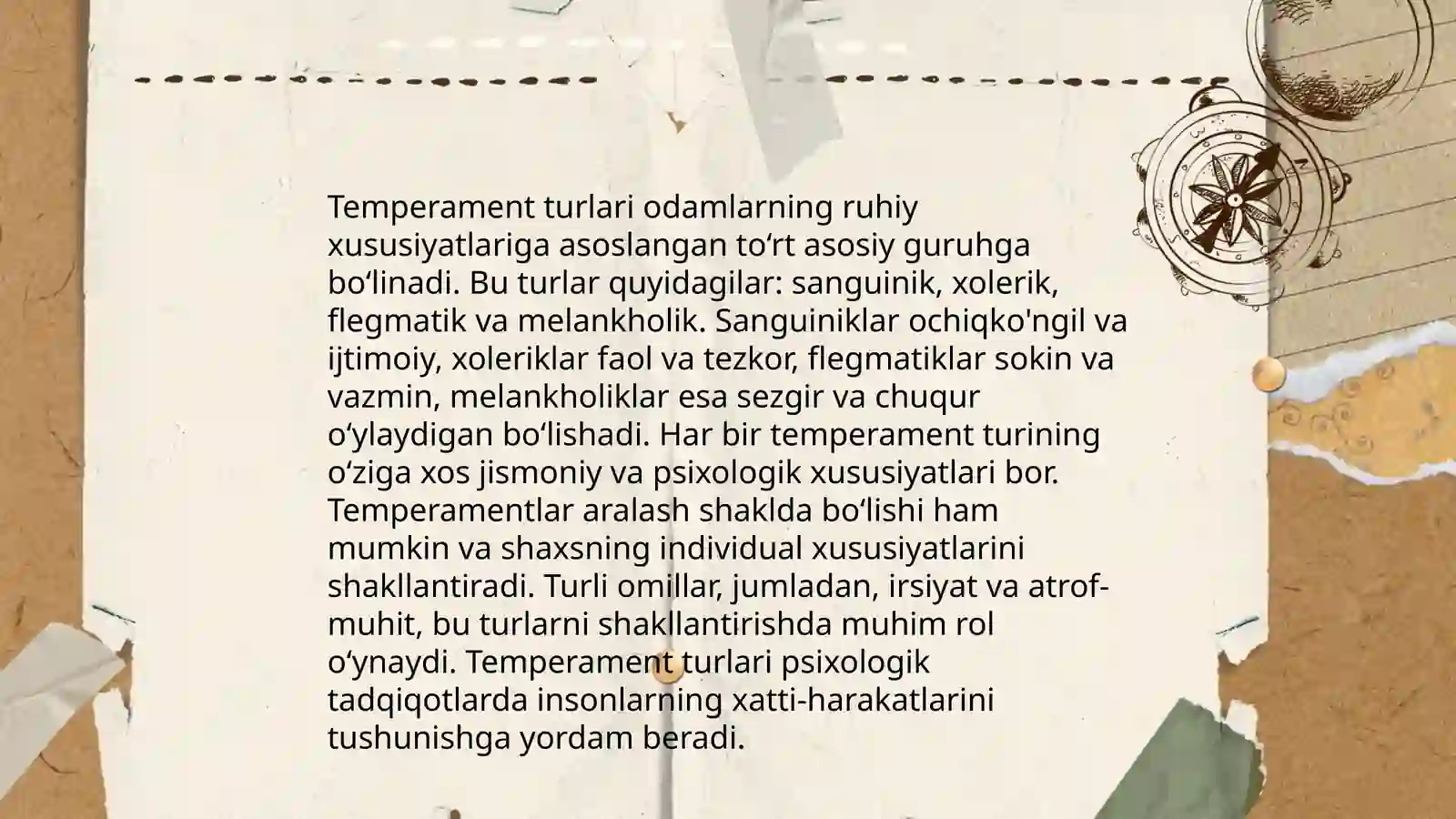 Temperament turlari odamlarning ruhiy xususiyatlariga asoslangan to‘rt asosiy guruhga bo‘linadi. Bu turlar quyidagilar: sanguinik, xolerik, flegmatik va melankholik. Sanguiniklar ochiqko'ngil va ijtimoiy, xoleriklar faol va tezkor, flegmatiklar sokin va vazmin, melankholiklar esa sezgir va chuqur o‘ylaydigan bo‘lishadi. Har bir temperament turining o‘ziga xos jismoniy va psixologik xususiyatlari bor. Temperamentlar aralash shaklda bo‘lishi ham mumkin va shaxsning individual xususiyatlarini shakllantiradi. Turli omillar, jumladan, irsiyat va atrof-muhit, bu turlarni shakllantirishda muhim rol o‘ynaydi. Temperament turlari psixologik tadqiqotlarda insonlarning xatti-harakatlarini tushunishga yordam beradi.